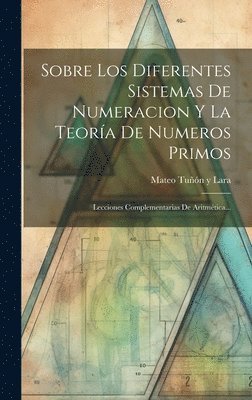 Sobre Los Diferentes Sistemas De Numeracion Y La Teoría De Numeros Primos

Mateo Tuñón y Lara

Lecciones Complementarias De Aritmética...